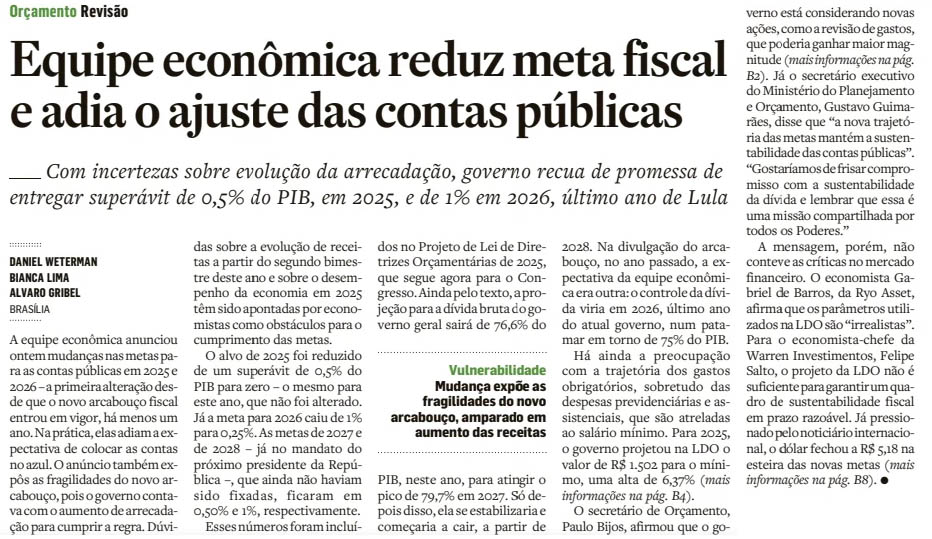 Orçamento Revisão

Equipe econômica reduz meta fiscal e adia o ajuste das contas públicas

Com incertezas sobre evolução da arrecadação, governo recua de promessa de entregar superávit de 0,5% do PIB, em 2025, e de 1% em 2026, último ano de Lula

DANIEL WETERMAN
BIANCA LIMA
ALVARO GRIBEL
BRASÍLIA

A equipe econômica anunciou ontem mudanças nas metas para as contas públicas em 2025 e 2026 – a primeira alteração desde que o novo arcabouço fiscal entrou em vigor, há menos um ano. Na prática, elas adiam a expectativa de colocar as contas no azul. O anúncio também expôs as fragilidades do novo arcabouço, pois o governo contava com o aumento de arrecadação para cumprir a regra. Dúvidas sobre a evolução de receitas a partir do segundo bimestre deste ano e sobre o desempenho da economia em 2025 têm sido apontadas por economistas como obstáculos para o cumprimento das metas.

O alvo de 2025 foi reduzido de um superávit de 0,5% do PIB para zero – o mesmo para este ano, que não foi alterado. Já a meta para 2026 caiu de 1% para 0,25%. As metas de 2027 e de 2028 – já no mandato do próximo presidente da República –, que ainda não haviam sido fixadas, ficaram em 0,50% e 1%, respectivamente.

Esses números foram incluídos no Projeto de Lei de Diretrizes Orçamentárias de 2025, que segue agora para o Congresso. Ainda pelo texto, a projeção para a dívida bruta do governo geral sairá de 76,6% do PIB, neste ano, para atingir o pico de 79,7% em 2027. Só depois disso, ela se estabilizaria e começaria a cair, a partir de 2028. Na divulgação do arcabouço, no ano passado, a expectativa da equipe econômica era outra: o controle da dívida viria em 2026, último ano do atual governo, num patamar em torno de 75% do PIB.

Vulnerabilidade
Mudança expõe as fragilidades do novo arcabouço, amparado em aumento das receitas

Há ainda a preocupação com a trajetória dos gastos obrigatórios, sobretudo das despesas previdenciárias e assistenciais, que são atreladas ao salário mínimo. Para 2025, o governo projetou na LDO o valor de R$ 1.502 para o mínimo, uma alta de 6,37% (mais informações na pág. B4).

O secretário de Orçamento, Paulo Bijos, afirmou que o governo está considerando novas ações, como a revisão de gastos, que poderia ganhar maior magnitude (mais informações na pág. B2). Já o secretário executivo do Ministério do Planejamento e Orçamento, Gustavo Guimarães, disse que “a nova trajetória das metas mantém a sustentabilidade das contas públicas”. “Gostaríamos de frisar compromisso com a sustentabilidade da dívida e lembrar que essa é uma missão compartilhada por todos os Poderes.”

A mensagem, porém, não conteve as críticas no mercado financeiro. O economista Gabriel de Barros, da Ryo Asset, afirma que os parâmetros utilizados na LDO são “irrealistas”. Para o economista-chefe da Warren Investimentos, Felipe Salto, o projeto da LDO não é suficiente para garantir um quadro de sustentabilidade fiscal em prazo razoável. Já pressionado pelo noticiário internacional, o dólar fechou a R$ 5,18 na esteira das novas metas (mais informações na pág. B8).